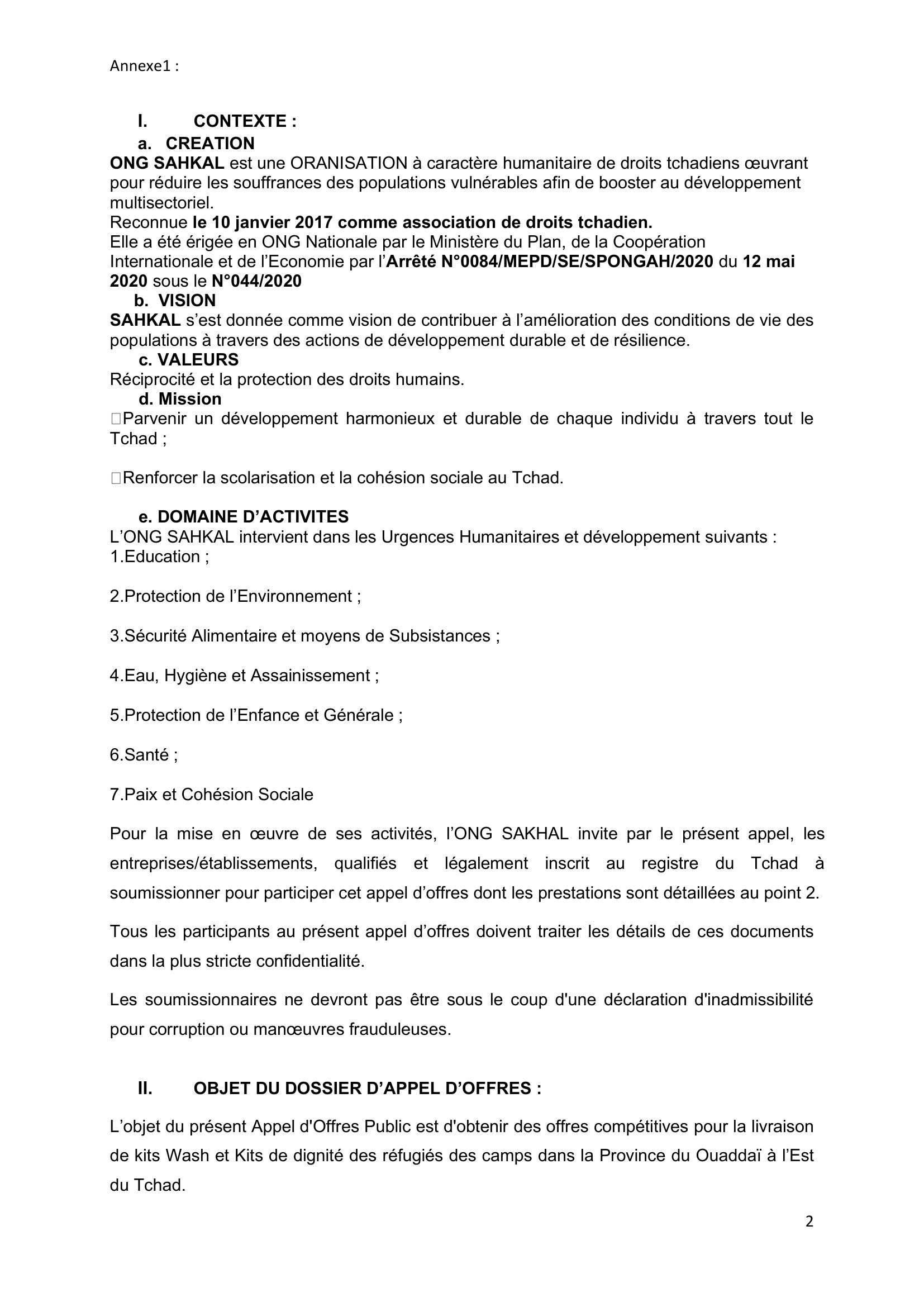 Annexe1 :

I. CONTEXTE :

a. CREATION

ONG SAHKAL est une ORANISATION à caractère humanitaire de droits tchadiens œuvrant pour réduire les souffrances des populations vulnérables afin de booster au développement multisectoriel.
Reconnue le 10 janvier 2017 comme association de droits tchadien.
Elle a été érigée en ONG Nationale par le Ministère du Plan, de la Coopération Internationale et de l'Economie par l'Arrêté N°0084/MEPD/SE/SPONGAH/2020 du 12 mai 2020 sous le N°044/2020

b. VISION

SAHKAL s'est donnée comme vision de contribuer à l'amélioration des conditions de vie des populations à travers des actions de développement durable et de résilience.

c. VALEURS

Réciprocité et la protection des droits humains.

d. Mission

Parvenir un développement harmonieux et durable de chaque individu à travers tout le Tchad ;

Renforcer la scolarisation et la cohésion sociale au Tchad.

e. DOMAINE D'ACTIVITES

L'ONG SAHKAL intervient dans les Urgences Humanitaires et développement suivants :
1.Education ;

2.Protection de l'Environnement ;

3.Sécurité Alimentaire et moyens de Subsistances ;

4.Eau, Hygiène et Assainissement ;

5.Protection de l'Enfance et Générale ;

6.Santé ;

7.Paix et Cohésion Sociale

Pour la mise en œuvre de ses activités, l'ONG SAKHAL invite par le présent appel, les entreprises/établissements, qualifiés et légalement inscrit au registre du Tchad à soumissionner pour participer cet appel d'offres dont les prestations sont détaillées au point 2.

Tous les participants au présent appel d'offres doivent traiter les détails de ces documents dans la plus stricte confidentialité.

Les soumissionnaires ne devront pas être sous le coup d'une déclaration d'inadmissibilité pour corruption ou manœuvres frauduleuses.

II. OBJET DU DOSSIER D'APPEL D'OFFRES :

L'objet du présent Appel d'Offres Public est d'obtenir des offres compétitives pour la livraison de kits Wash et Kits de dignité des réfugiés des camps dans la Province du Ouaddaï à l'Est du Tchad.

2